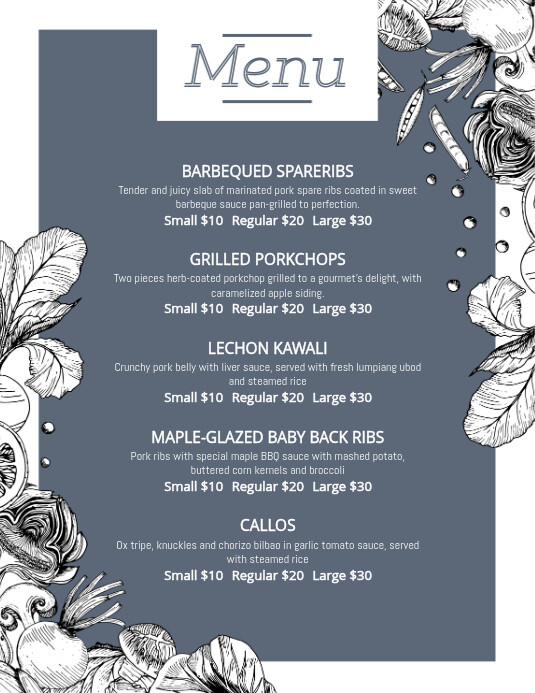 Menu

BARBEQUED SPARERIBS

Tender and juicy slab of marinated pork spare ribs coated in sweet barbeque sauce pan-grilled to perfection.

Small $10 Regular $20 Large $30

GRILLED PORKCHOPS

Two pieces herb-coated porkchop grilled to a gourmet's delight, with caramelized apple siding.

Small $10 Regular $20 Large $30

LECHON KAWALI

Crunchy pork belly with liver sauce, served with fresh lumpiang ubod and steamed rice

Small $10 Regular $20 Large $30

MAPLE-GLAZED BABY BACK RIBS

Pork ribs with special maple BBQ sauce with mashed potato, buttered corn kernels and broccoli

Small $10 Regular $20 Large $30

CALLOS

Ox tripe, knuckles and chorizo bilbao in garlic tomato sauce, served with steamed rice

Small $10 Regular $20 Large $30